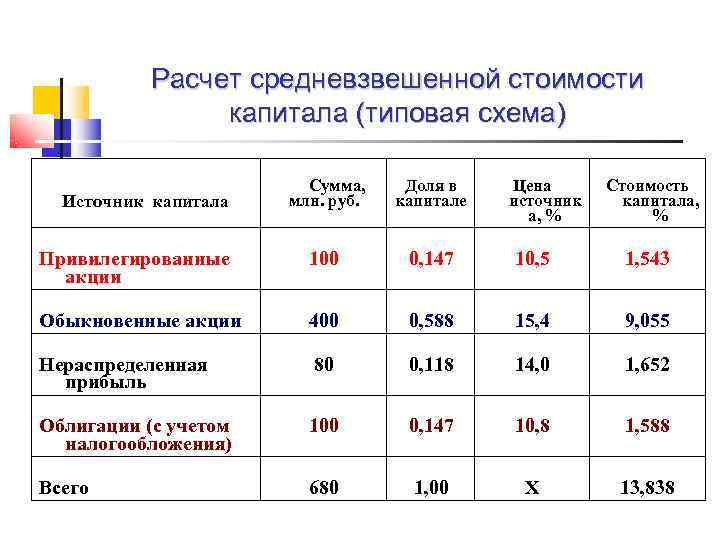 Расчет средневзвешенной стоимости капитала (типовая схема)

| Источник капитала | Сумма, млн. руб. | Доля в капитале | Цена источника, % | Стоимость капитала, % |
|---|---|---|---|---|
| Привилегированные акции | 100 | 0,147 | 10,5 | 1,543 |
| Обыкновенные акции | 400 | 0,588 | 15,4 | 9,055 |
| Нераспределенная прибыль | 80 | 0,118 | 14,0 | 1,652 |
| Облигации (с учетом налогообложения) | 100 | 0,147 | 10,8 | 1,588 |
| Всего | 680 | 1,00 | X | 13,838 |